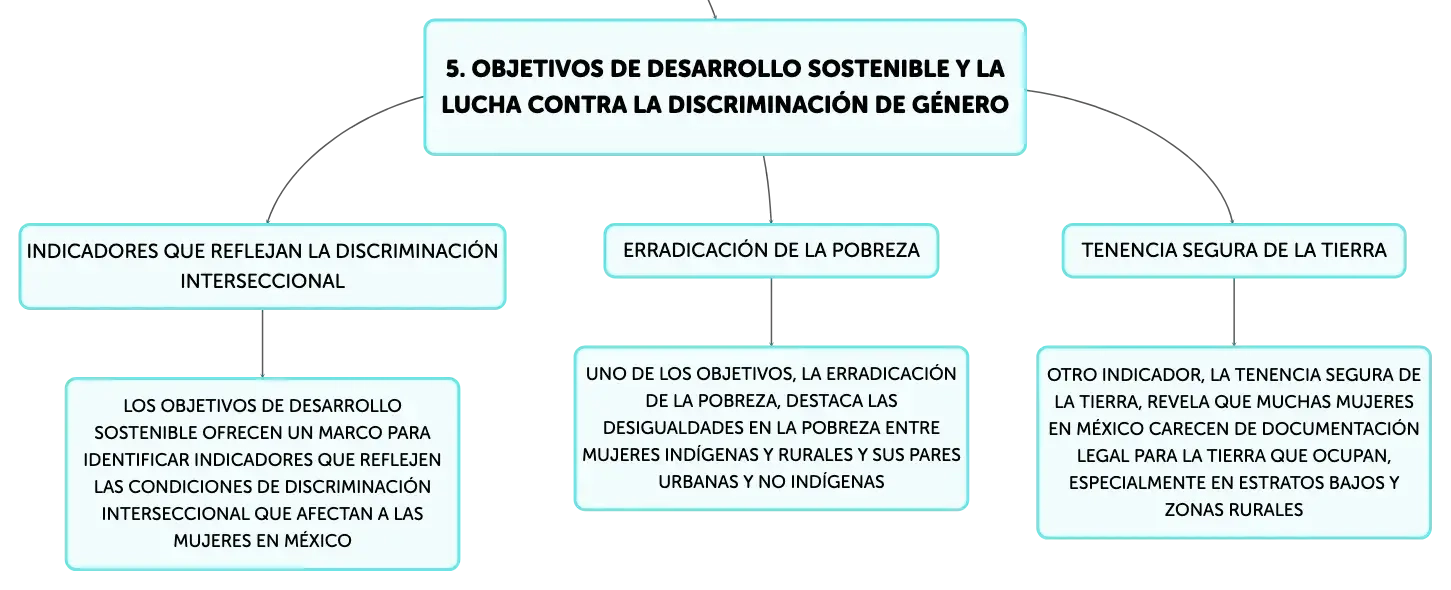 5. OBJETIVOS DE DESARROLLO SOSTENIBLE Y LA LUCHA CONTRA LA DISCRIMINACIÓN DE GÉNERO

INDICADORES QUE REFLEJAN LA DISCRIMINACIÓN INTERSECCIONAL

LOS OBJETIVOS DE DESARROLLO SOSTENIBLE OFRECEN UN MARCO PARA IDENTIFICAR INDICADORES QUE REFLEJEN LAS CONDICIONES DE DISCRIMINACIÓN INTERSECCIONAL QUE AFECTAN A LAS MUJERES EN MÉXICO

ERRADICACIÓN DE LA POBREZA

UNO DE LOS OBJETIVOS, LA ERRADICACIÓN DE LA POBREZA, DESTACA LAS DESIGUALDADES EN LA POBREZA ENTRE MUJERES INDÍGENAS Y RURALES Y SUS PARES URBANAS Y NO INDÍGENAS

TENENCIA SEGURA DE LA TIERRA

OTRO INDICADOR, LA TENENCIA SEGURA DE LA TIERRA, REVELA QUE MUCHAS MUJERES EN MÉXICO CARECEN DE DOCUMENTACIÓN LEGAL PARA LA TIERRA QUE OCUPAN, ESPECIALMENTE EN ESTRATOS BAJOS Y ZONAS RURALES